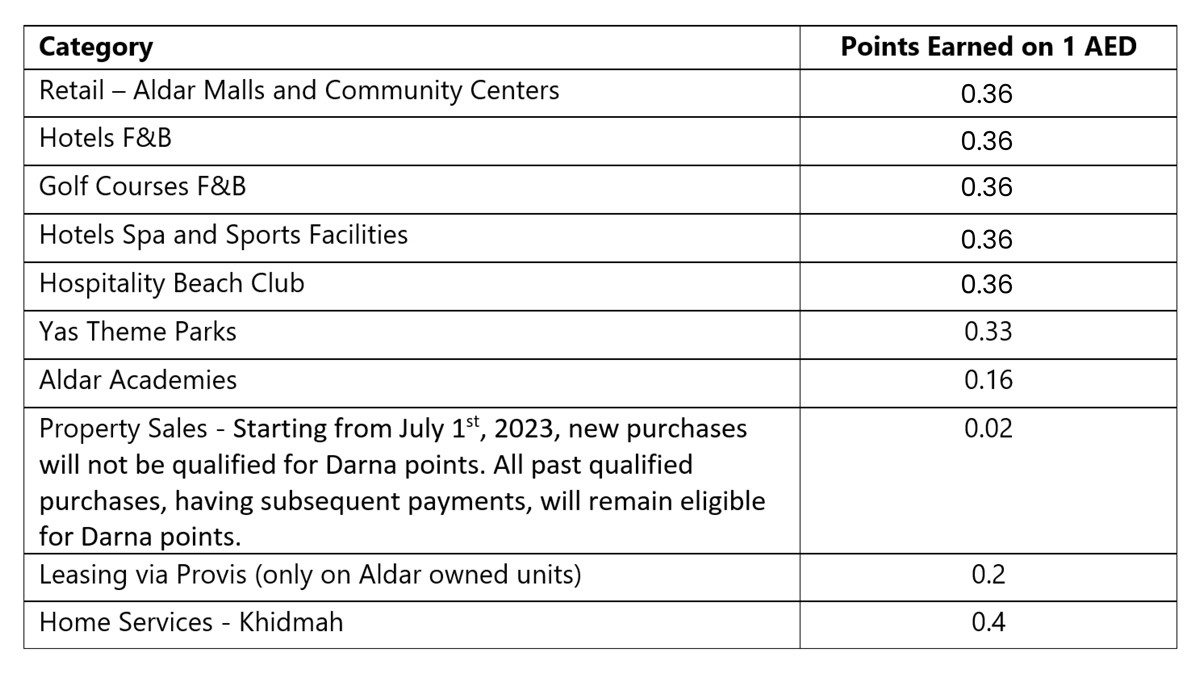 | Category | Points Earned on 1 AED |
|---|---|
| Retail – Aldar Malls and Community Centers | 0.36 |
| Hotels F&B | 0.36 |
| Golf Courses F&B | 0.36 |
| Hotels Spa and Sports Facilities | 0.36 |
| Hospitality Beach Club | 0.36 |
| Yas Theme Parks | 0.33 |
| Aldar Academies | 0.16 |
| Property Sales - Starting from July 1$^{st}$, 2023, new purchases will not be qualified for Darna points. All past qualified purchases, having subsequent payments, will remain eligible for Darna points. | 0.02 |
| Leasing via Provis (only on Aldar owned units) | 0.2 |
| Home Services - Khidmah | 0.4 |